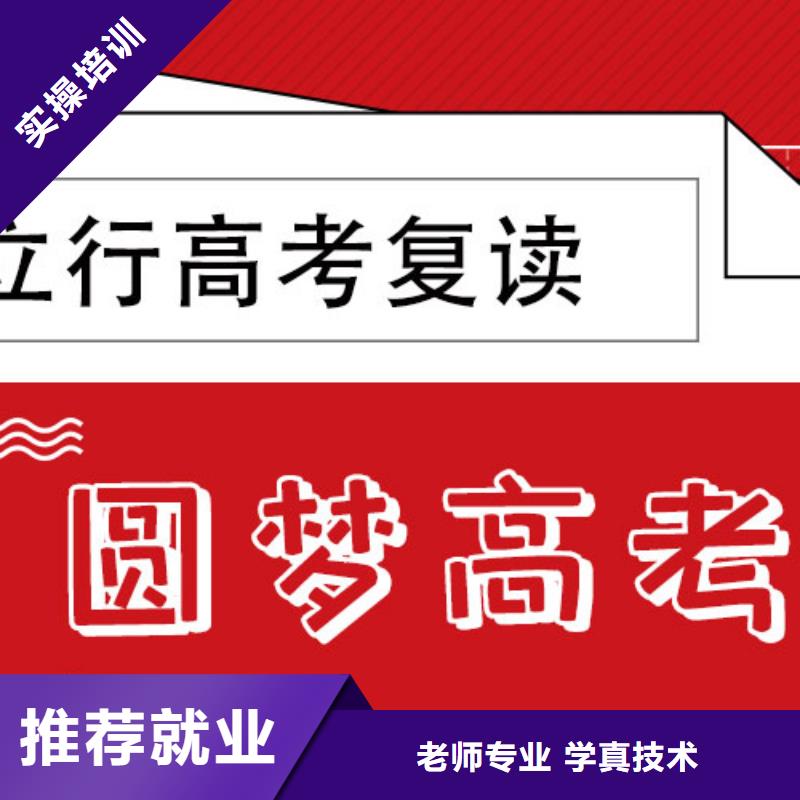 实操培训

立行高考复读

圆梦高考

推荐就业

老师专业 学真技术